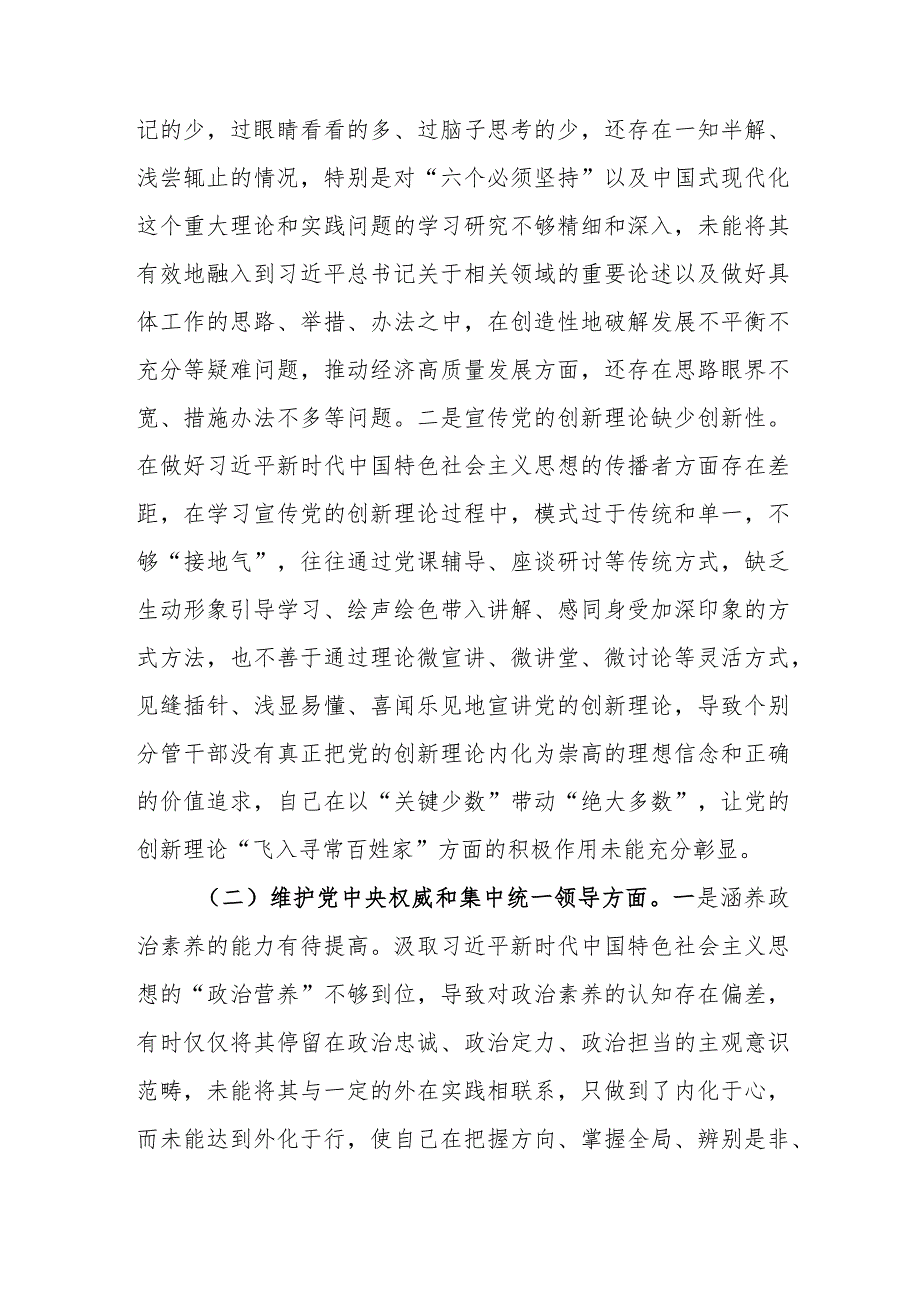 记的少，过眼睛看看的多、过脑子思考的少，还存在一知半解、浅尝辄止的情况，特别是对“六个必须坚持”以及中国式现代化这个重大理论和实践问题的学习研究不够精细和深入，未能将其有效地融入到习近平总书记关于相关领域的重要论述以及做好具体工作的思路、举措、办法之中，在创造性地破解发展不平衡不充分等疑难问题，推动经济高质量发展方面，还存在思路眼界不宽、措施办法不多等问题。二是宣传党的创新理论缺少创新性。在做好习近平新时代中国特色社会主义思想的传播者方面存在差距，在学习宣传党的创新理论过程中，模式过于传统和单一，不够“接地气”，往往通过党课辅导、座谈研讨等传统方式，缺乏生动形象引导学习、绘声绘色带入讲解、感同身受加深印象的方式方法，也不善于通过理论微宣讲、微讲堂、微讨论等灵活方式，见缝插针、浅显易懂、喜闻乐见地宣讲党的创新理论，导致个别分管干部没有真正把党的创新理论内化为崇高的理想信念和正确的价值追求，自己在以“关键少数”带动“绝大多数”，让党的创新理论“飞入寻常百姓家”方面的积极作用未能充分彰显。

（二）维护党中央权威和集中统一领导方面。一是涵养政治素养的能力有待提高。汲取习近平新时代中国特色社会主义思想的“政治营养”不够到位，导致对政治素养的认知存在偏差，有时仅仅将其停留在政治忠诚、政治定力、政治担当的主观意识范畴，未能将其与一定的外在实践相联系，只做到了内化于心，而未能达到外化于行，使自己在把握方向、掌握全局、辨别是非、